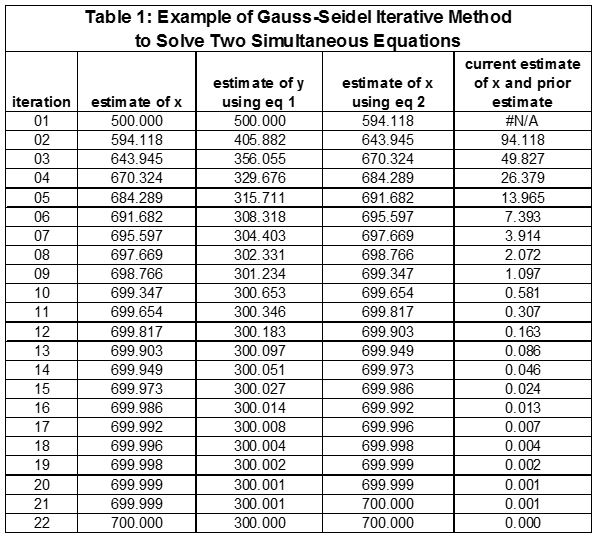 Table 1: Example of Gauss-Seidel Iterative Method to Solve Two Simultaneous Equations

| iteration | estimate of x | estimate of y using eq 1 | estimate of x using eq 2 | current estimate of x and prior estimate |
|---|---|---|---|---|
| 01 | 500.000 | 500.000 | 594.118 | #N/A |
| 02 | 594.118 | 405.882 | 643.945 | 94.118 |
| 03 | 643.945 | 356.055 | 670.324 | 49.827 |
| 04 | 670.324 | 329.676 | 684.289 | 26.379 |
| 05 | 684.289 | 315.711 | 691.682 | 13.965 |
| 06 | 691.682 | 308.318 | 695.597 | 7.393 |
| 07 | 695.597 | 304.403 | 697.669 | 3.914 |
| 08 | 697.669 | 302.331 | 698.766 | 2.072 |
| 09 | 698.766 | 301.234 | 699.347 | 1.097 |
| 10 | 699.347 | 300.653 | 699.654 | 0.581 |
| 11 | 699.654 | 300.346 | 699.817 | 0.307 |
| 12 | 699.817 | 300.183 | 699.903 | 0.163 |
| 13 | 699.903 | 300.097 | 699.949 | 0.086 |
| 14 | 699.949 | 300.051 | 699.973 | 0.046 |
| 15 | 699.973 | 300.027 | 699.986 | 0.024 |
| 16 | 699.986 | 300.014 | 699.992 | 0.013 |
| 17 | 699.992 | 300.008 | 699.996 | 0.007 |
| 18 | 699.996 | 300.004 | 699.998 | 0.004 |
| 19 | 699.998 | 300.002 | 699.999 | 0.002 |
| 20 | 699.999 | 300.001 | 699.999 | 0.001 |
| 21 | 699.999 | 300.001 | 700.000 | 0.001 |
| 22 | 700.000 | 300.000 | 700.000 | 0.000 |